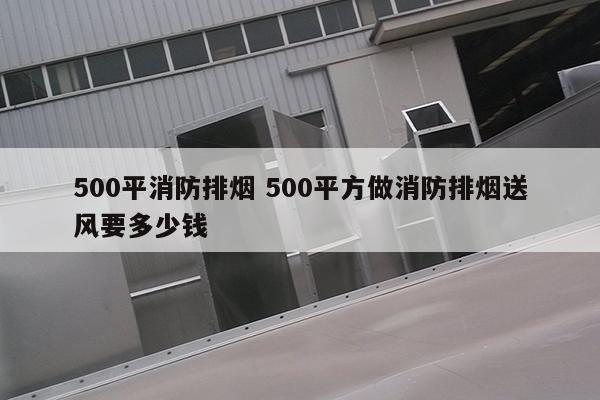 500平消防排烟 500平方做消防排烟送风要多少钱